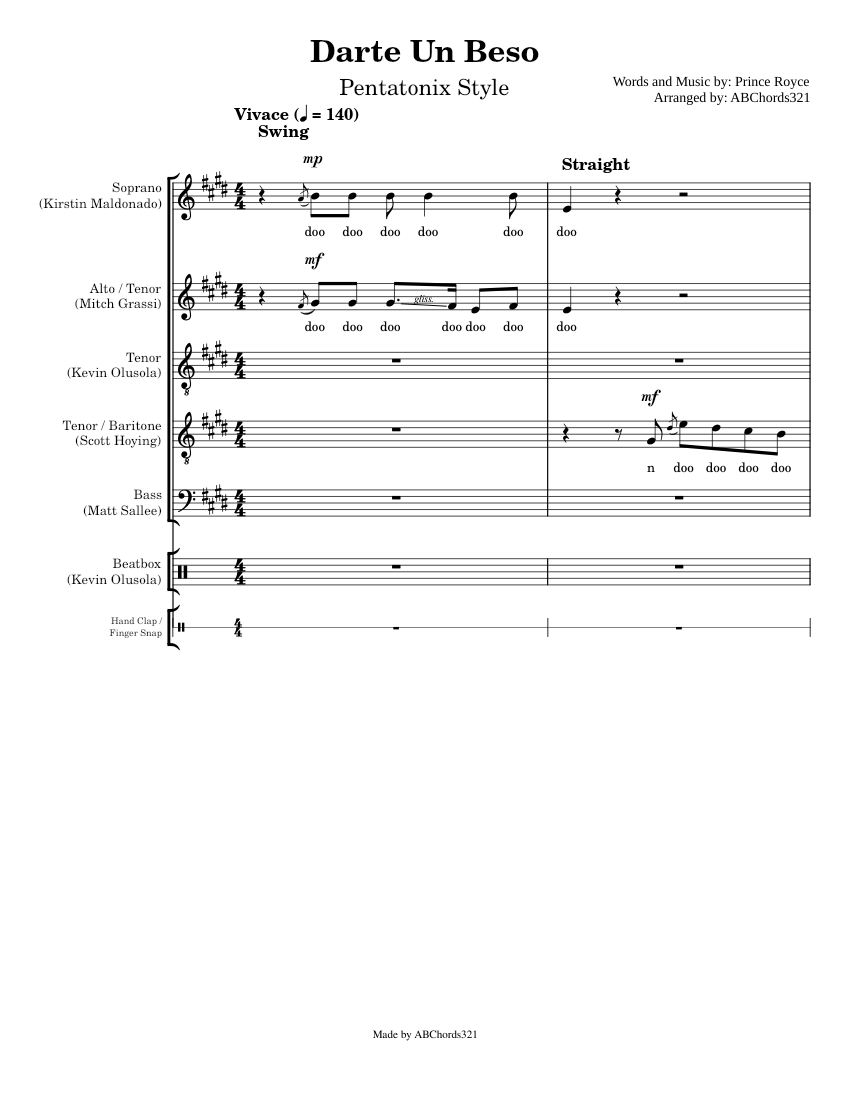 Darte Un Beso

Pentatonix Style

Words and Music by: Prince Royce
Arranged by: ABChords321

Vivace (♩ = 140)
Swing

Straight

Soprano
(Kirstin Maldonado)

mp

doo doo doo doo doo doo

Alto / Tenor
(Mitch Grassi)

mf

gliss.

doo doo doo doo doo doo doo

Tenor
(Kevin Olusola)

Tenor / Baritone
(Scott Hoying)

mf

n doo doo doo doo

Bass
(Matt Sallee)

Beatbox
(Kevin Olusola)

Hand Clap /
Finger Snap

Made by ABChords321